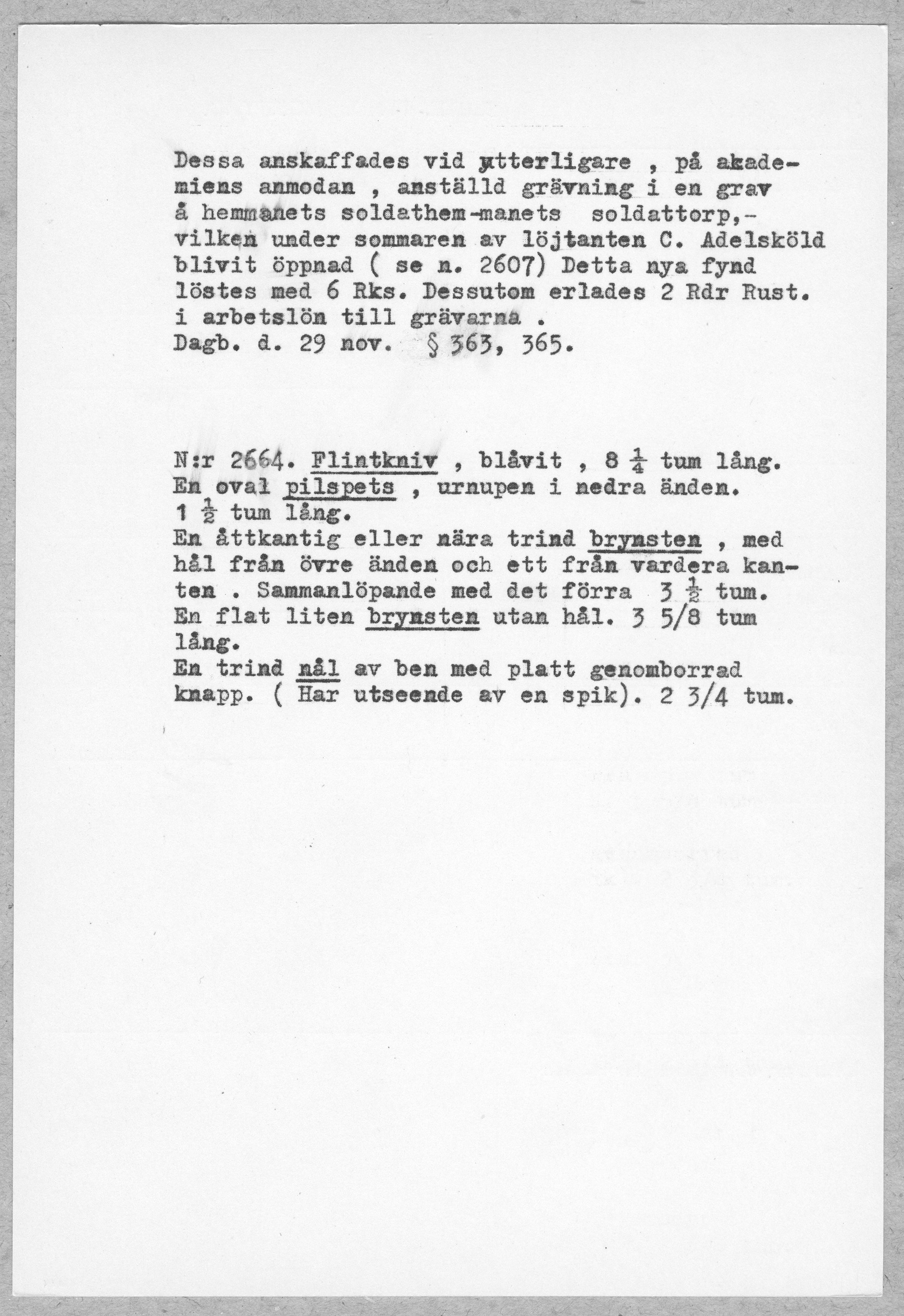 Dessa anskaffades vid ytterligare , på akademiens anmodan , anställd grävning i en grav å hemmanets soldathem-manets soldattorp,- vilken under sommaren av löjtanten C. Adelsköld blivit öppnad ( se n. 2607) Detta nya fynd löstes med 6 Rks. Dessutom erlades 2 Rdr Rust. i arbetslön till grävarna .
Dagb. d. 29 nov. § 363, 365.

N:r 2664. Flintkniv , blåvit , 8 $\frac{1}{4}$ tum lång.
En oval pilspets , urnupen i nedra änden. 1 $\frac{1}{2}$ tum lång.
En åttkantig eller nära trind brynsten , med hål från övre änden och ett från vardera kanten . Sammanlöpande med det förra 3 $\frac{1}{2}$ tum.
En flat liten brynsten utan hål. 3 5/8 tum lång.
En trind nål av ben med platt genomborrad knapp. ( Har utseende av en spik). 2 3/4 tum.